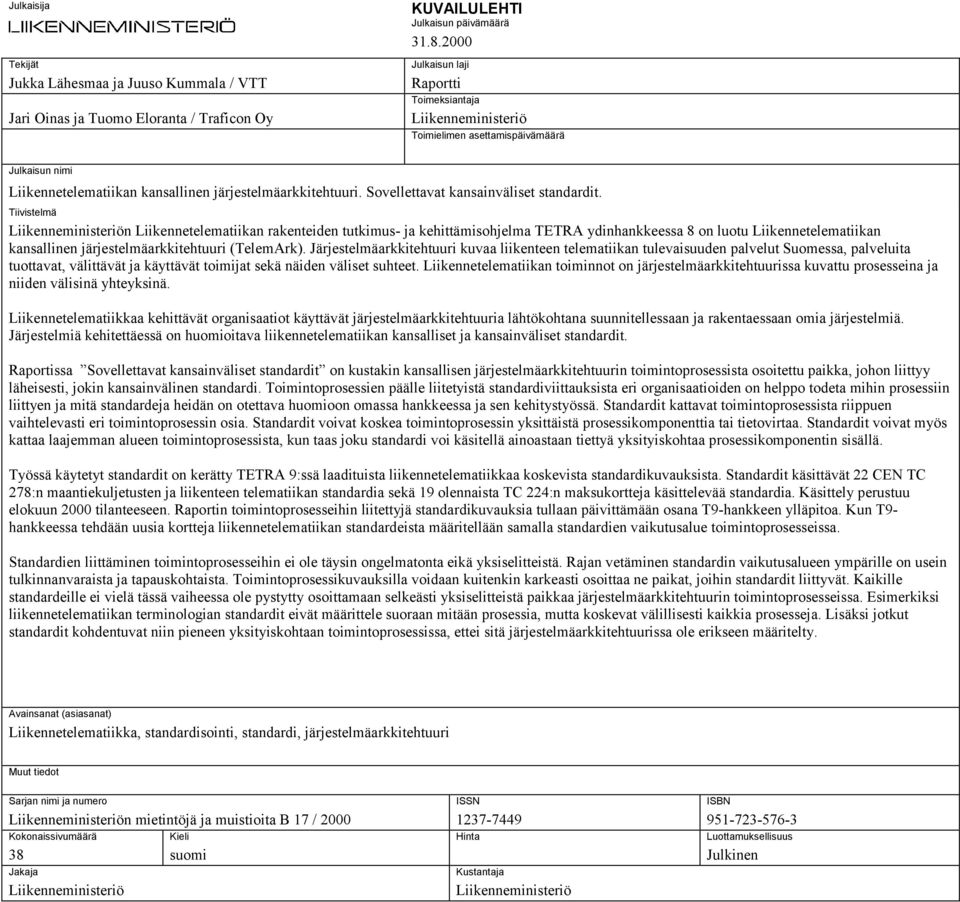 Julkaisija
LIIKENNEMINISTERIÖ

KUVAILULEHTI
Julkaisun päivämäärä
31.8.2000

Tekijät
Jukka Lähesmaa ja Juuso Kummala / VTT
Jari Oinas ja Tuomo Eloranta / Traficon Oy

Julkaisun laji
Raportti
Toimeksiantaja
Liikenneministeriö
Toimielimen asettamispäivämäärä

Julkaisun nimi
Liikennetelematiikan kansallinen järjestelmäarkkitehtuuri. Sovellettavat kansainväliset standardit.

Tiivistelmä
Liikenneministeriön Liikennetelematiikan rakenteiden tutkimus- ja kehittämisohjelma TETRA ydinhankkeessa 8 on luotu Liikennetelematiikan kansallinen järjestelmäarkkitehtuuri (TelemArk). Järjestelmäarkkitehtuuri kuvaa liikenteen telematiikan tulevaisuuden palvelut Suomessa, palveluita tuottavat, välittävät ja käyttävät toimijat sekä näiden väliset suhteet. Liikennetelematiikan toiminnot on järjestelmäarkkitehtuurissa kuvattu prosesseina ja niiden välisinä yhteyksinä.

Liikennetelematiikkaa kehittävät organisaatiot käyttävät järjestelmäarkkitehtuuria lähtökohtana suunnitellessaan ja rakentaessaan omia järjestelmiä. Järjestelmiä kehitettäessä on huomioitava liikennetelematiikan kansalliset ja kansainväliset standardit.

Raportissa ”Sovellettavat kansainväliset standardit” on kustakin kansallisen järjestelmäarkkitehtuurin toimintoprosessista osoitettu paikka, johon liittyy läheisesti, jokin kansainvälinen standardi. Toimintoprosessien päälle liitetyistä standardiviittauksista eri organisaatioiden on helppo todeta mihin prosessiin liittyen ja mitä standardeja heidän on otettava huomioon omassa hankkeessa ja sen kehitystyössä. Standardit kattavat toimintoprosessista riippuen vaihtelevasti eri toimintoprosessin osia. Standardit voivat koskea toimintoprosessin yksittäistä prosessikomponenttia tai tietovirtaa. Standardit voivat myös kattaa laajemman alueen toimintoprosessista, kun taas joku standardi voi käsitellä ainoastaan tiettyä yksityiskohtaa prosessikomponentin sisällä.

Työssä käytetyt standardit on kerätty TETRA 9:ssä laadituista liikennetelematiikkaa koskevista standardikuvauksista. Standardit käsittävät 22 CEN TC 278:n maantiekuljetusten ja liikenteen telematiikan standardia sekä 19 olennaista TC 224:n maksukortteja käsittelevää standardia. Käsittely perustuu elokuun 2000 tilanteeseen. Raportin toimintoprosesseihin liitettyjä standardikuvauksia tullaan päivittämään osana T9-hankkeen ylläpitoa. Kun T9-hankkeessa tehdään uusia kortteja liikennetelematiikan standardeista määritellään samalla standardien vaikutusalue toimintoprosesseissa.

Standardien liittäminen toimintoprosesseihin ei ole täysin ongelmatonta eikä yksiselitteistä. Rajan vetäminen standardin vaikutusalueen ympärille on usein tulkinnanvaraista ja tapauskohtaista. Toimintoprosessikuvauksilla voidaan kuitenkin karkeasti osoittaa ne paikat, joihin standardit liittyvät. Kaikille standardeille ei vielä tässä vaiheessa ole pystytty osoittamaan selkeästi yksiselitteistä paikkaa järjestelmäarkkitehtuurin toimintoprosesseissa. Esimerkiksi liikennetelematiikan terminologian standardit eivät määrittele suoraan mitään prosessia, mutta koskevat välillisesti kaikkia prosesseja. Lisäksi jotkut standardit kohdentuvat niin pieneen yksityiskohtaan toimintoprosessissa, ettei sitä järjestelmäarkkitehtuurissa ole erikseen määritelty.

Avainsanat (asiasanat)
Liikennetelematiikka, standardisointi, standardi, järjestelmäarkkitehtuuri

Muut tiedot

Sarjan nimi ja numero
Liikenneministeriön mietintöjä ja muistioita B 17 / 2000
ISSN
1237-7449
ISBN
951-723-576-3
Kokonaissivumäärä
38
Kieli
suomi
Hinta
Luottamuksellisuus
Julkinen
Jakaja
Liikenneministeriö
Kustantaja
Liikenneministeriö